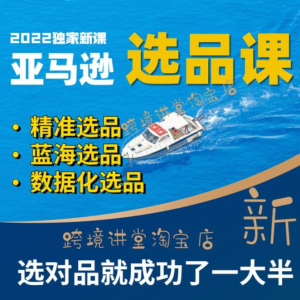 2022独家新课
亚马逊
选品课

跨境讲堂淘宝店

• 精准选品
• 蓝海选品
• 数据化选品

新

跨境讲堂淘宝店

选对品就成功了一大半